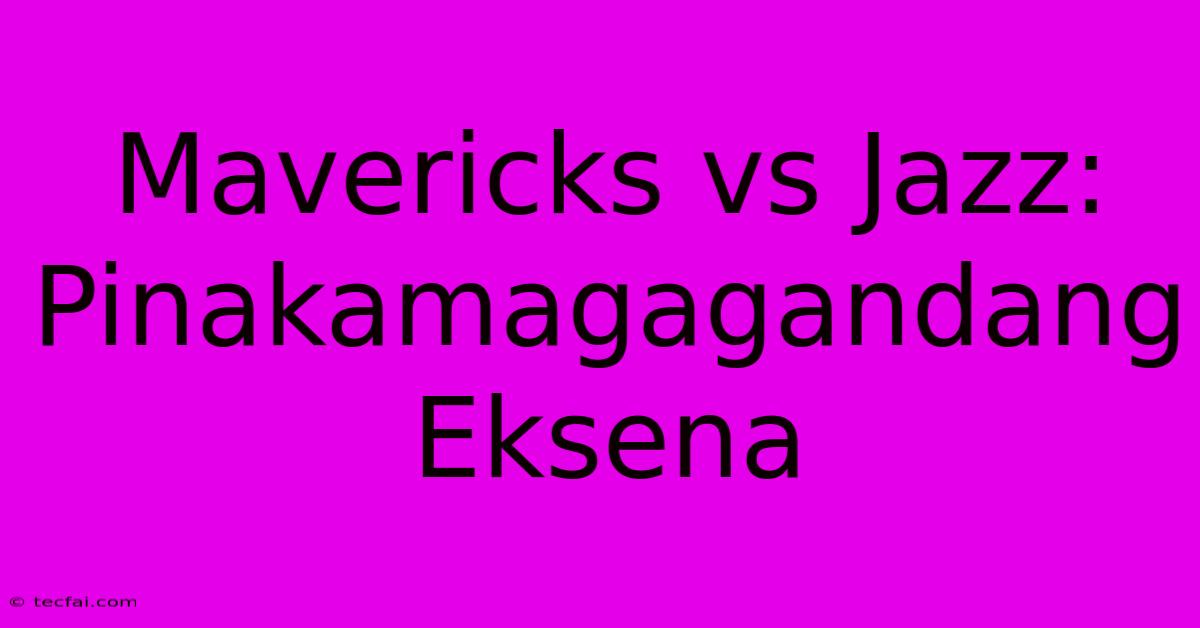 Mavericks vs Jazz: Pinakamagagandang Eksena

© tecfai.com